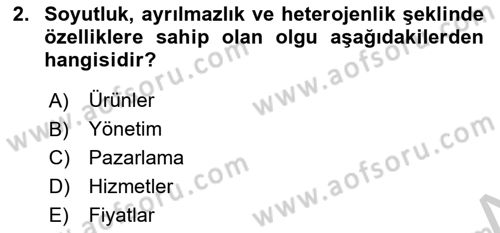 2. Soyutluk, ayrılmazlık ve heterojenlik şeklinde özelliklere sahip olan olgu aşağıdakilerden hangisidir?

A) Ürünler
B) Yönetim
C) Pazarlama
D) Hizmetler
E) Fiyatlar

www.aofsoru.com
www.aofsoru.com
www.aofsoru.com
www.aofsoru.com